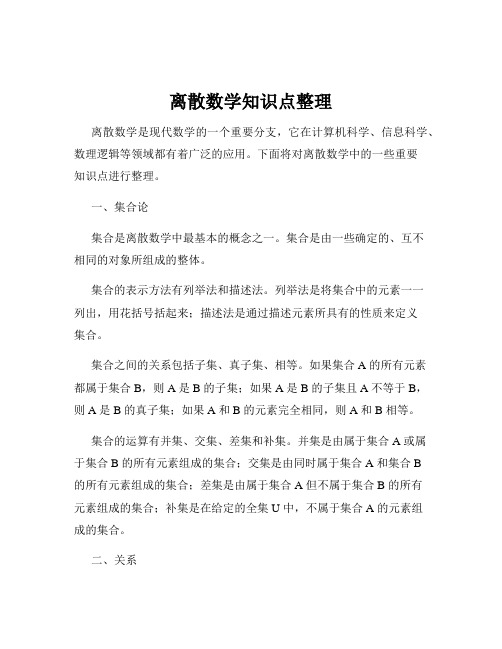 离散数学知识点整理

离散数学是现代数学的一个重要分支，它在计算机科学、信息科学、数理逻辑等领域都有着广泛的应用。下面将对离散数学中的一些重要知识点进行整理。

一、集合论

集合是离散数学中最基本的概念之一。集合是由一些确定的、互不相同的对象所组成的整体。

集合的表示方法有列举法和描述法。列举法是将集合中的元素一一列出，用花括号括起来；描述法是通过描述元素所具有的性质来定义集合。

集合之间的关系包括子集、真子集、相等。如果集合 A 的所有元素都属于集合 B，则 A 是 B 的子集；如果 A 是 B 的子集且 A 不等于 B，则 A 是 B 的真子集；如果 A 和 B 的元素完全相同，则 A 和 B 相等。

集合的运算有并集、交集、差集和补集。并集是由属于集合 A 或属于集合 B 的所有元素组成的集合；交集是由同时属于集合 A 和集合 B 的所有元素组成的集合；差集是由属于集合 A 但不属于集合 B 的所有元素组成的集合；补集是在给定的全集 U 中，不属于集合 A 的元素组成的集合。

二、关系